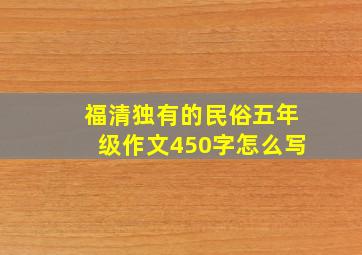 福清独有的民俗五年级作文450字怎么写